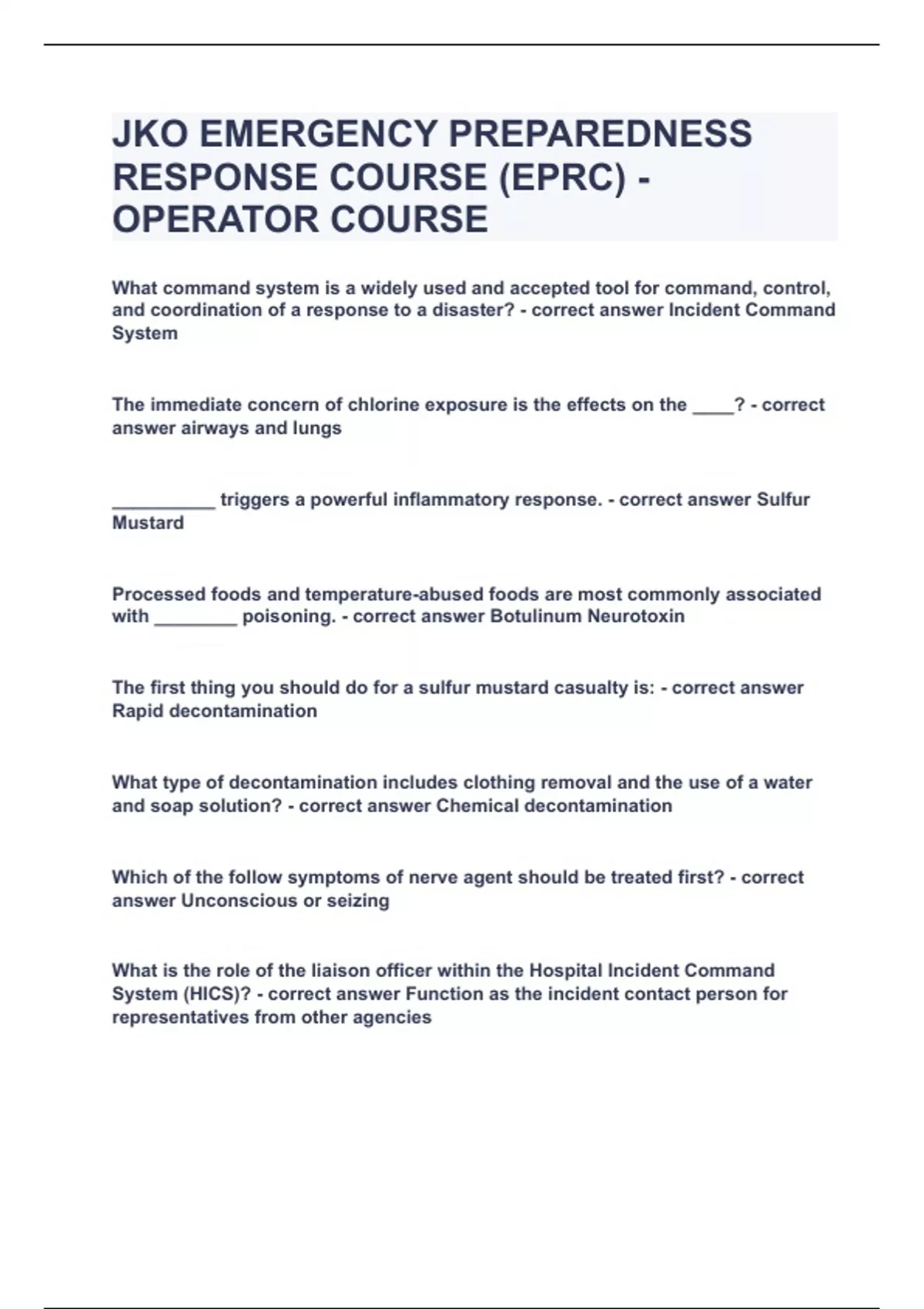 JKO EMERGENCY PREPAREDNESS RESPONSE COURSE (EPRC) - OPERATOR COURSE

What command system is a widely used and accepted tool for command, control, and coordination of a response to a disaster? - correct answer Incident Command System

The immediate concern of chlorine exposure is the effects on the ____? - correct answer airways and lungs

__________ triggers a powerful inflammatory response. - correct answer Sulfur Mustard

Processed foods and temperature-abused foods are most commonly associated with ________ poisoning. - correct answer Botulinum Neurotoxin

The first thing you should do for a sulfur mustard casualty is: - correct answer Rapid decontamination

What type of decontamination includes clothing removal and the use of a water and soap solution? - correct answer Chemical decontamination

Which of the follow symptoms of nerve agent should be treated first? - correct answer Unconscious or seizing

What is the role of the liaison officer within the Hospital Incident Command System (HICS)? - correct answer Function as the incident contact person for representatives from other agencies